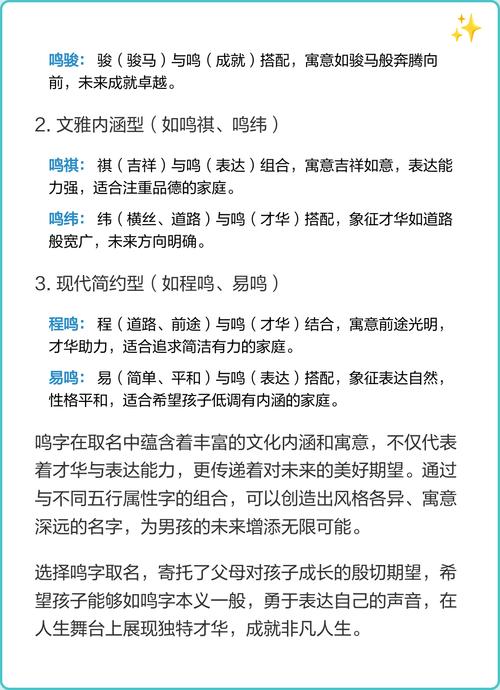 鸣骏：骏（骏马）与鸣（成就）搭配，寓意如骏马般奔腾向前，未来成就卓越。

2. 文雅内涵型（如鸣祺、鸣纬）

鸣祺：祺（吉祥）与鸣（表达）组合，寓意吉祥如意，表达能力强，适合注重品德的家庭。

鸣纬：纬（横丝、道路）与鸣（才华）搭配，象征才华如道路般宽广，未来方向明确。

3. 现代简约型（如程鸣、易鸣）

程鸣：程（道路、前途）与鸣（才华）结合，寓意前途光明，才华助力，适合追求简洁有力的家庭。

易鸣：易（简单、平和）与鸣（表达）搭配，象征表达自然，性格平和，适合希望孩子低调有内涵的家庭。

鸣字在取名中蕴含着丰富的文化内涵和寓意，不仅代表着才华与表达能力，更传递着对未来的美好期望。通过与不同五行属性字的组合，可以创造出风格各异、寓意深远的名字，为男孩的未来增添无限可能。

选择鸣字取名，寄托了父母对孩子成长的殷切期望，希望孩子能够如鸣字本义一般，勇于表达自己的声音，在人生舞台上展现独特才华，成就非凡人生。